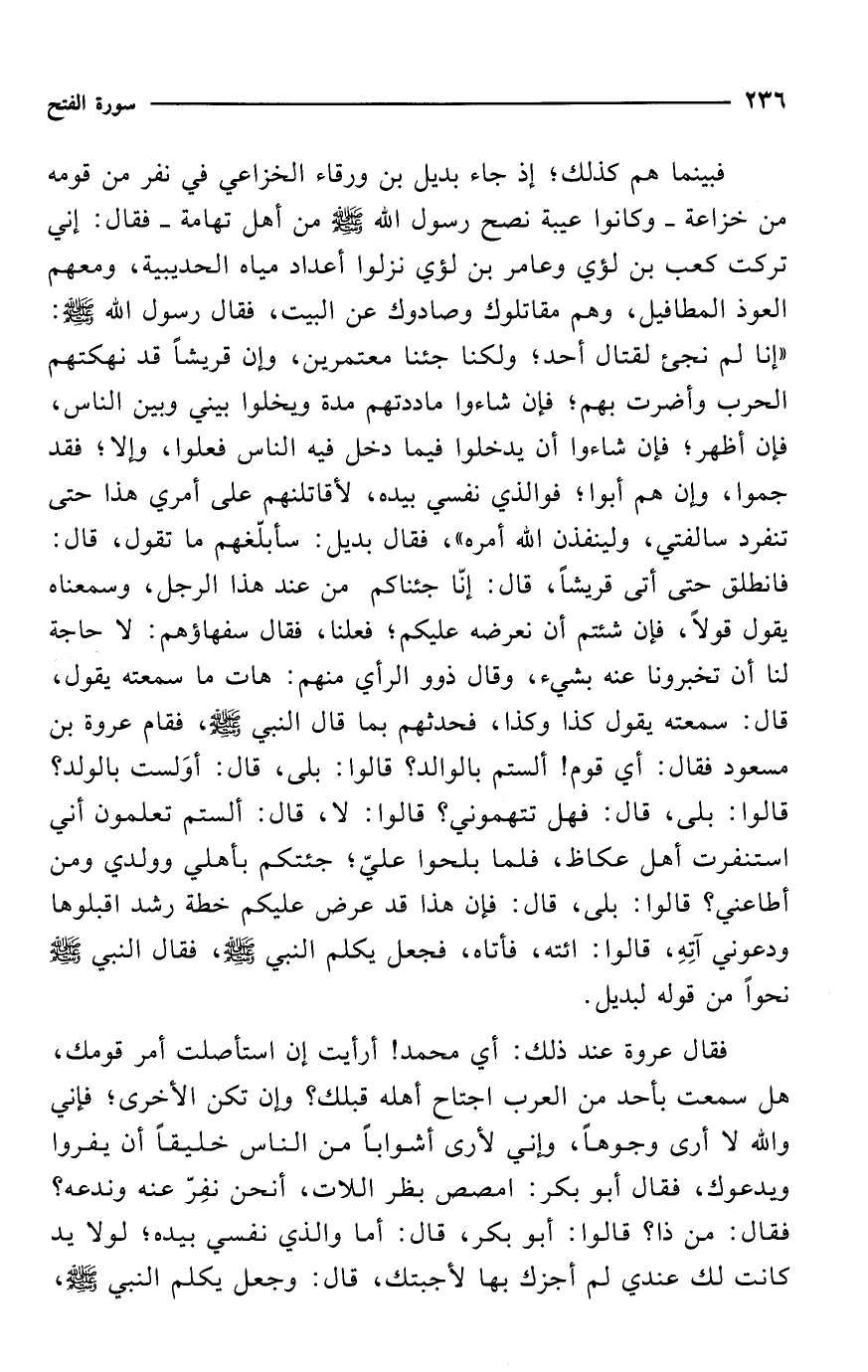 ٢٣٦ سورة الفتح

فبينما هم كذلك؛ إذ جاء بديل بن ورقاء الخزاعي في نفر من قومه من خزاعة ـ وكانوا عيبة نصح رسول الله ﷺ من أهل تهامة ـ فقال: إني تركت كعب بن لؤي وعامر بن لؤي نزلوا أعداد مياه الحديبية، ومعهم العوذ المطافيل، وهم مقاتلوك وصادوك عن البيت، فقال رسول الله ﷺ: «إنا لم نجئ لقتال أحد؛ ولكنا جئنا معتمرين، وإن قريشاً قد نهكتهم الحرب وأضرت بهم؛ فإن شاءوا ماددتهم مدة ويخلوا بيني وبين الناس، فإن أظهر؛ فإن شاءوا أن يدخلوا فيما دخل فيه الناس فعلوا، وإلا؛ فقد جموا، وإن هم أبوا؛ فوالذي نفسي بيده، لأقاتلنهم على أمري هذا حتى تنفرد سالفتي، ولينفذن الله أمره»، فقال بديل: سأبلّغهم ما تقول، قال: فانطلق حتى أتى قريشاً، قال: إنّا جئناكم من عند هذا الرجل، وسمعناه يقول قولاً، فإن شئتم أن نعرضه عليكم؛ فعلنا، فقال سفهاؤهم: لا حاجة لنا أن تخبرونا عنه بشيء، وقال ذوو الرأي منهم: هات ما سمعته يقول، قال: سمعته يقول كذا وكذا، فحدثهم بما قال النبي ﷺ، فقام عروة بن مسعود فقال: أي قوم! ألستم بالوالد؟ قالوا: بلى، قال: أوَلست بالولد؟ قالوا: بلى، قال: فهل تتهموني؟ قالوا: لا، قال: ألستم تعلمون أني استنفرت أهل عكاظ، فلما بلحوا عليّ؛ جئتكم بأهلي وولدي ومن أطاعني؟ قالوا: بلى، قال: فإن هذا قد عرض عليكم خطة رشد اقبلوها ودعوني آتِهِ، قالوا: ائته، فأتاه، فجعل يكلم النبي ﷺ، فقال النبي ﷺ نحواً من قوله لبديل.

فقال عروة عند ذلك: أي محمد! أرأيت إن استأصلت أمر قومك، هل سمعت بأحد من العرب اجتاح أهله قبلك؟ وإن تكن الأخرى؛ فإني والله لا أرى وجوهاً، وإني لأرى أشواباً من الناس خليقاً أن يفروا ويدعوك، فقال أبو بكر: امصص بظر اللات، أنحن نفِرّ عنه وندعه؟ فقال: من ذا؟ قالوا: أبو بكر، قال: أما والذي نفسي بيده؛ لولا يد كانت لك عندي لم أجزك بها لأجبتك، قال: وجعل يكلم النبي ﷺ،